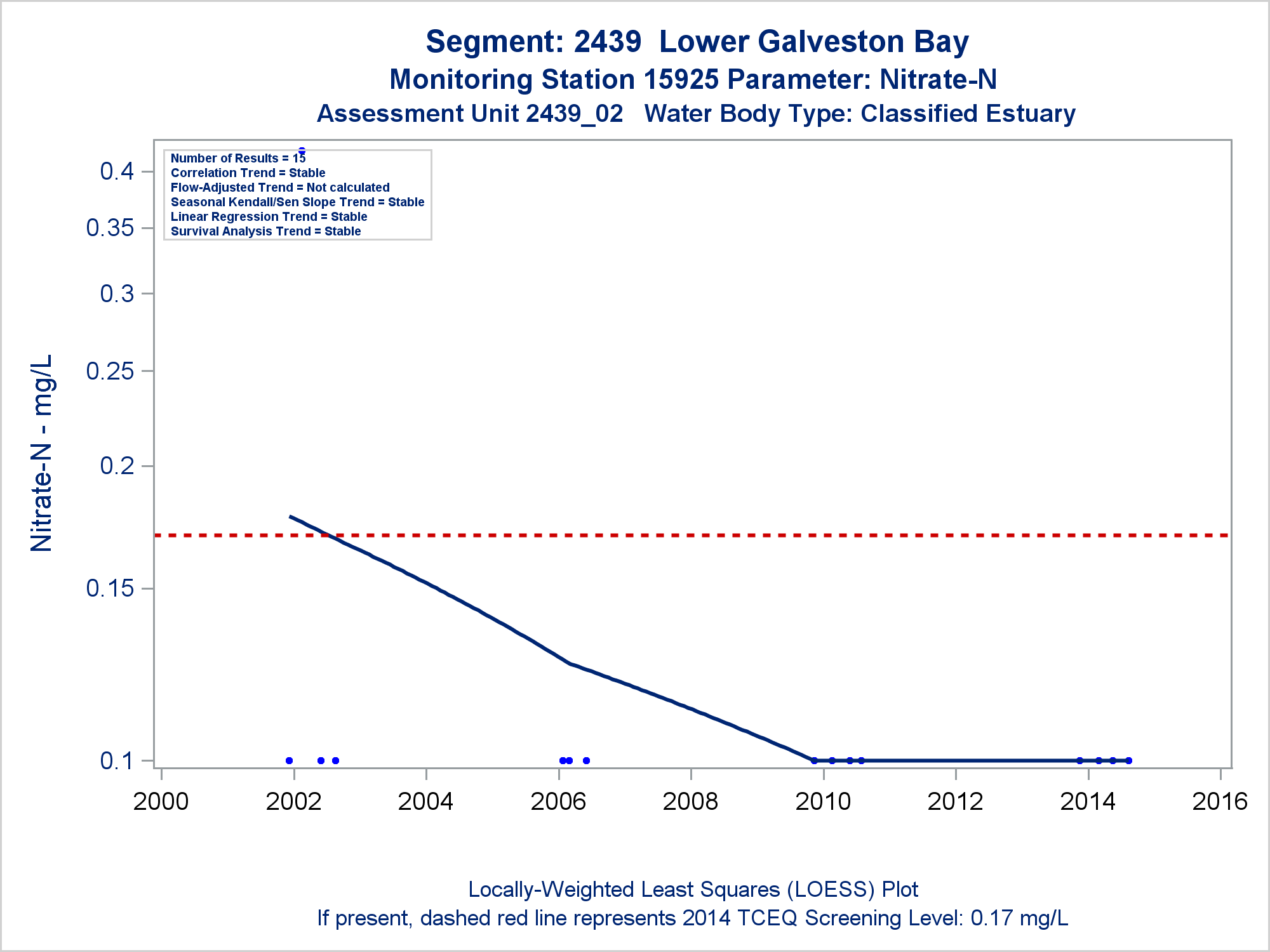 Segment: 2439 Lower Galveston Bay
Monitoring Station 15925 Parameter: Nitrate-N
Assessment Unit 2439_02 Water Body Type: Classified Estuary

Number of Results = 15
Correlation Trend = Stable
Flow-Adjusted Trend = Not calculated
Seasonal Kendall/Sen Slope Trend = Stable
Linear Regression Trend = Stable
Survival Analysis Trend = Stable

Nitrate-N - mg/L

0.4
0.35
0.3
0.25
0.2
0.15
0.1

2000 2002 2004 2006 2008 2010 2012 2014 2016

Locally-Weighted Least Squares (LOESS) Plot
If present, dashed red line represents 2014 TCEQ Screening Level: 0.17 mg/L